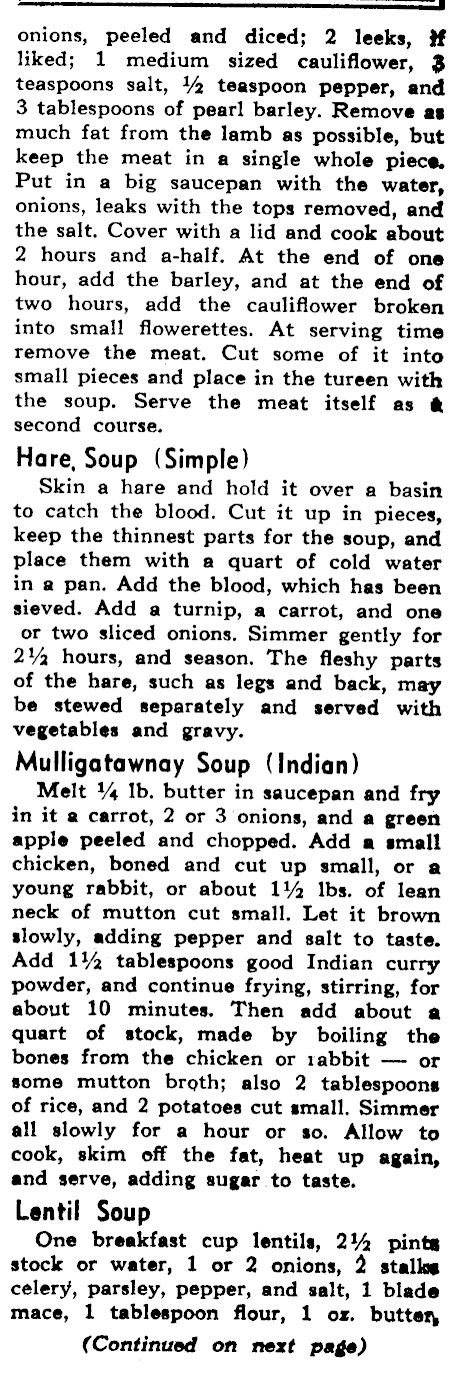 onions, peeled and diced; 2 leeks, if liked; 1 medium sized cauliflower, 3 teaspoons salt, ½ teaspoon pepper, and 3 tablespoons of pearl barley. Remove as much fat from the lamb as possible, but keep the meat in a single whole piece. Put in a big saucepan with the water, onions, leaks with the tops removed, and the salt. Cover with a lid and cook about 2 hours and a-half. At the end of one hour, add the barley, and at the end of two hours, add the cauliflower broken into small flowerettes. At serving time remove the meat. Cut some of it into small pieces and place in the tureen with the soup. Serve the meat itself as a second course.

Hare, Soup (Simple)

Skin a hare and hold it over a basin to catch the blood. Cut it up in pieces, keep the thinnest parts for the soup, and place them with a quart of cold water in a pan. Add the blood, which has been sieved. Add a turnip, a carrot, and one or two sliced onions. Simmer gently for 2½ hours, and season. The fleshy parts of the hare, such as legs and back, may be stewed separately and served with vegetables and gravy.

Mulligatawnay Soup (Indian)

Melt ¼ lb. butter in saucepan and fry in it a carrot, 2 or 3 onions, and a green apple peeled and chopped. Add a small chicken, boned and cut up small, or a young rabbit, or about 1½ lbs. of lean neck of mutton cut small. Let it brown slowly, adding pepper and salt to taste. Add 1½ tablespoons good Indian curry powder, and continue frying, stirring, for about 10 minutes. Then add about a quart of stock, made by boiling the bones from the chicken or rabbit — or some mutton broth; also 2 tablespoons of rice, and 2 potatoes cut small. Simmer all slowly for a hour or so. Allow to cook, skim off the fat, heat up again, and serve, adding sugar to taste.

Lentil Soup

One breakfast cup lentils, 2½ pints stock or water, 1 or 2 onions, 2 stalks celery, parsley, pepper, and salt, 1 blade mace, 1 tablespoon flour, 1 oz. butter,

(Continued on next page)